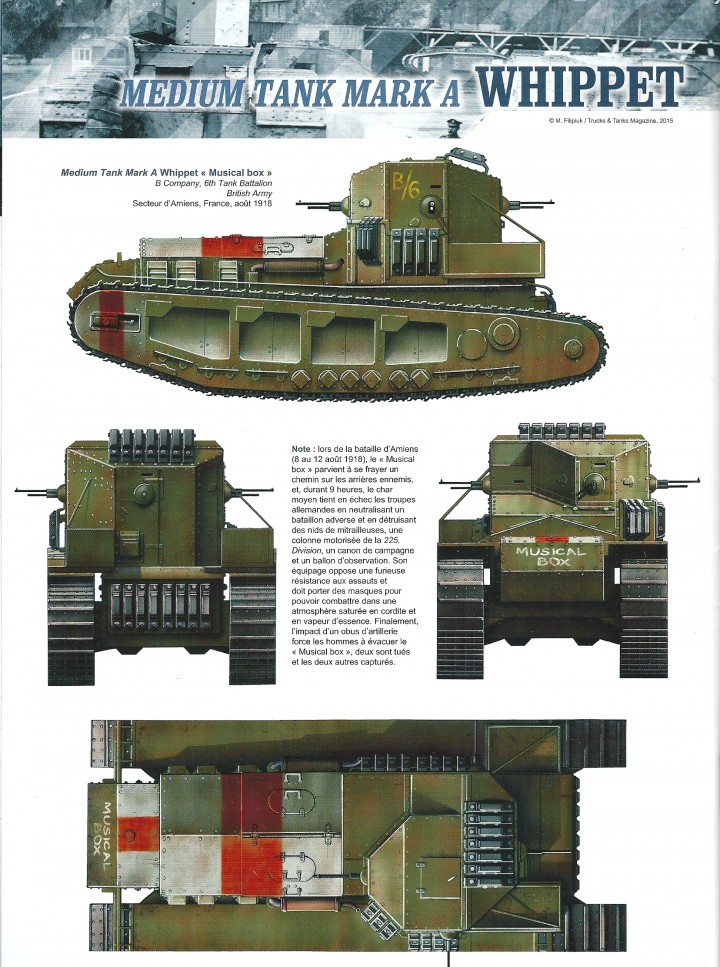 MEDIUM TANK MARK A WHIPPET

© M. Filipiuk / Trucks & Tanks Magazine, 2015

Medium Tank Mark A Whippet « Musical box »
B Company, 6th Tank Battalion
British Army
Secteur d'Amiens, France, août 1918

B/6

Note : lors de la bataille d'Amiens (8 au 12 août 1918), le « Musical box » parvient à se frayer un chemin sur les arrières ennemis, et, durant 9 heures, le char moyen tient en échec les troupes allemandes en neutralisant un bataillon adverse et en détruisant des nids de mitrailleuses, une colonne motorisée de la 225. Division, un canon de campagne et un ballon d'observation. Son équipage oppose une furieuse résistance aux assauts et doit porter des masques pour pouvoir combattre dans une atmosphère saturée en cordite et en vapeur d'essence. Finalement, l'impact d'un obus d'artillerie force les hommes à évacuer le « Musical box », deux sont tués et les deux autres capturés.

MUSICAL BOX

MUSICAL BOX